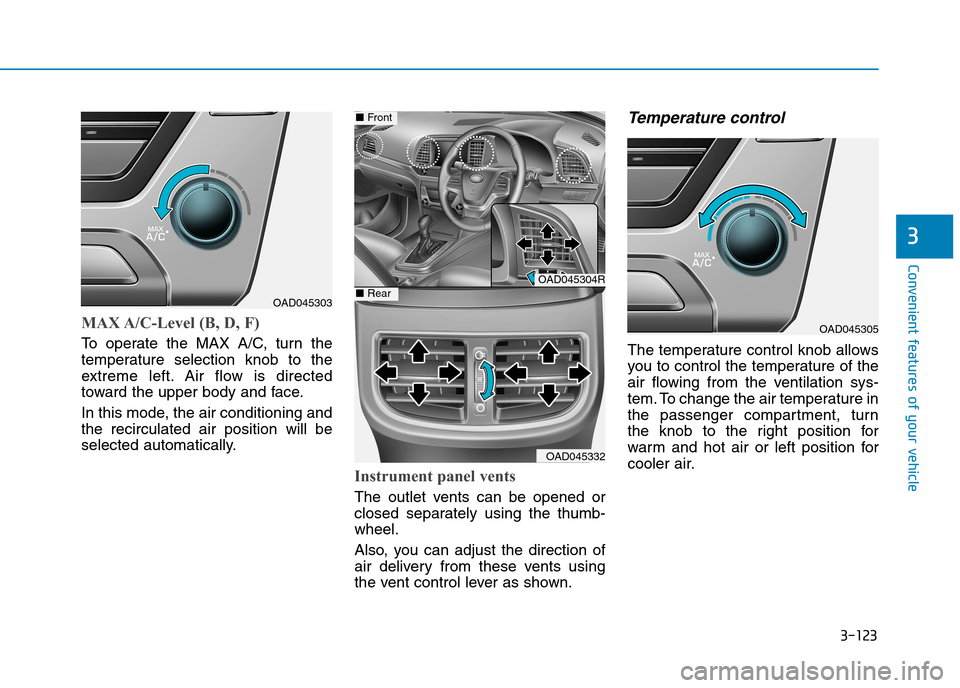 MAX A/C

OAD045303

MAX A/C-Level (B, D, F)

To operate the MAX A/C, turn the temperature selection knob to the extreme left. Air flow is directed toward the upper body and face.

In this mode, the air conditioning and the recirculated air position will be selected automatically.

■ Front

OAD045304R

■ Rear

OAD045332

Instrument panel vents

The outlet vents can be opened or closed separately using the thumbwheel.

Also, you can adjust the direction of air delivery from these vents using the vent control lever as shown.

Temperature control

MAX A/C

OAD045305

The temperature control knob allows you to control the temperature of the air flowing from the ventilation system. To change the air temperature in the passenger compartment, turn the knob to the right position for warm and hot air or left position for cooler air.

3

Convenient features of your vehicle

3-123

carmanualsonline.info